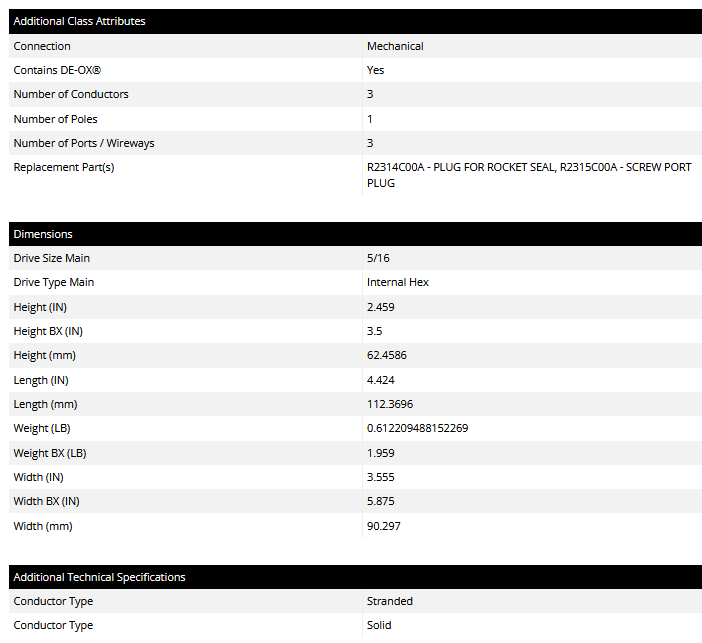 | Additional Class Attributes | |
|---|---|
| Connection | Mechanical |
| Contains DE-OX® | Yes |
| Number of Conductors | 3 |
| Number of Poles | 1 |
| Number of Ports / Wireways | 3 |
| Replacement Part(s) | R2314C00A - PLUG FOR ROCKET SEAL, R2315C00A - SCREW PORT PLUG |

| Dimensions | |
|---|---|
| Drive Size Main | 5/16 |
| Drive Type Main | Internal Hex |
| Height (IN) | 2.459 |
| Height BX (IN) | 3.5 |
| Height (mm) | 62.4586 |
| Length (IN) | 4.424 |
| Length (mm) | 112.3696 |
| Weight (LB) | 0.612209488152269 |
| Weight BX (LB) | 1.959 |
| Width (IN) | 3.555 |
| Width BX (IN) | 5.875 |
| Width (mm) | 90.297 |

| Additional Technical Specifications | |
|---|---|
| Conductor Type | Stranded |
| Conductor Type | Solid |